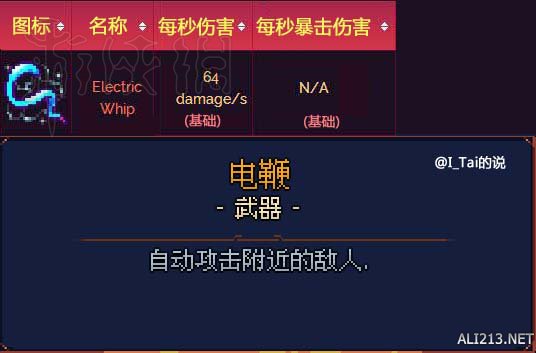 | 图标 | 名称 | 每秒伤害 | 每秒暴击伤害 |
|---|---|---|---|
| | Electric Whip | 64 damage/s (基础) | N/A (基础) |

@I_Tai的说

电鞭

- 武器 -

自动攻击附近的敌人.

ALI213.NET